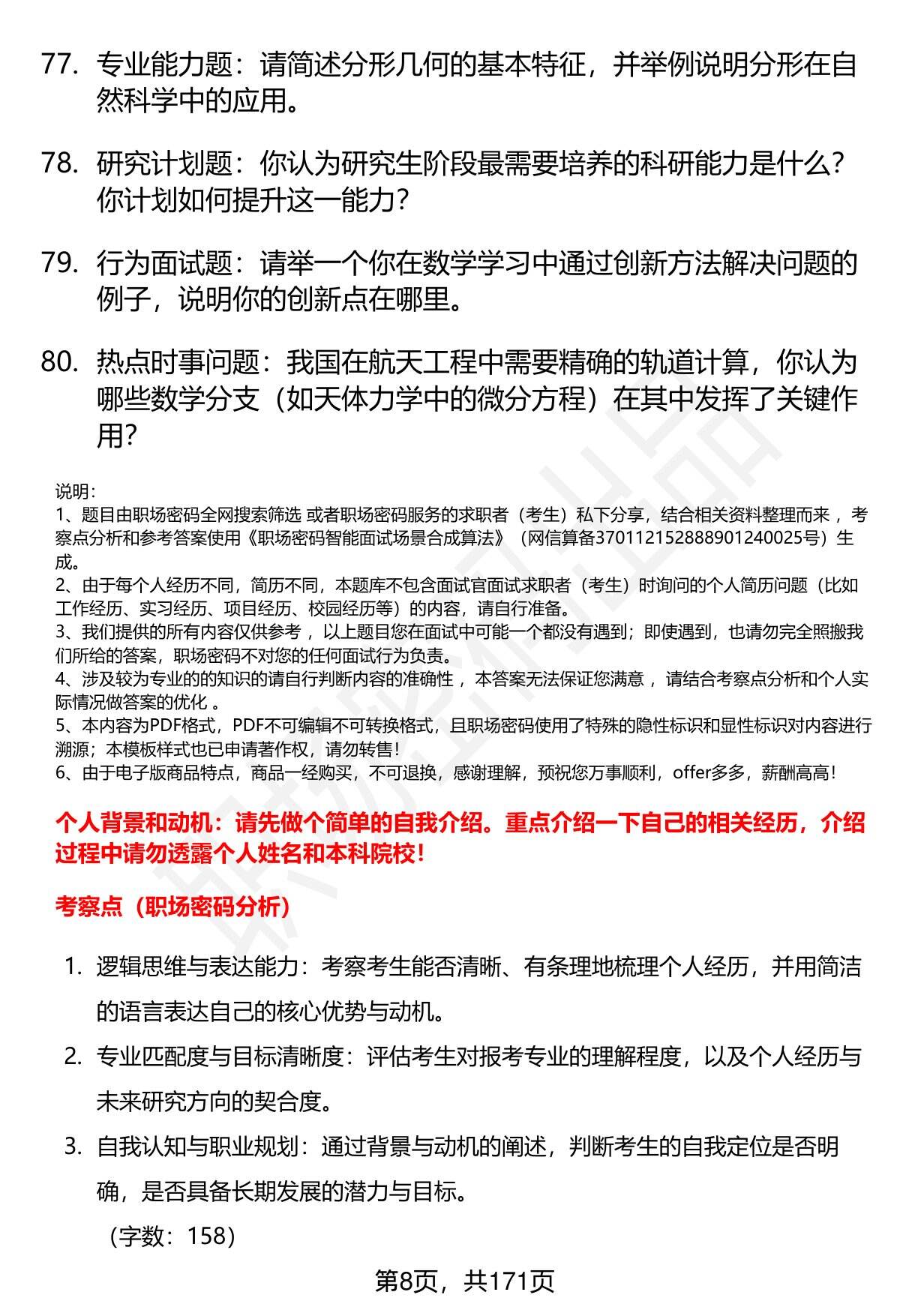 77. 专业能力题：请简述分形几何的基本特征，并举例说明分形在自然科学中的应用。

78. 研究计划题：你认为研究生阶段最需要培养的科研能力是什么？你计划如何提升这一能力？

79. 行为面试题：请举一个你在数学学习中通过创新方法解决问题的例子，说明你的创新点在哪里。

80. 热点时事问题：我国在航天工程中需要精确的轨道计算，你认为哪些数学分支（如天体力学中的微分方程）在其中发挥了关键作用？

说明：
1、题目由职场密码全网搜索筛选 或者职场密码服务的求职者（考生）私下分享，结合相关资料整理而来 ，考察点分析和参考答案使用《职场密码智能面试场景合成算法》（网信算备370112152888901240025号）生成。
2、由于每个人经历不同，简历不同，本题库不包含面试官面试求职者（考生）时询问的个人简历问题（比如工作经历、实习经历、项目经历、校园经历等）的内容，请自行准备。
3、我们提供的所有内容仅供参考 ，以上题目您在面试中可能一个都没有遇到；即使遇到，也请勿完全照搬我们所给的答案，职场密码不对您的任何面试行为负责。
4、涉及较为专业的的知识的请自行判断内容的准确性 ，本答案无法保证您满意 ，请结合考察点分析和个人实际情况做答案的优化 。
5、本内容为PDF格式，PDF不可编辑不可转换格式，且职场密码使用了特殊的隐性标识和显性标识对内容进行溯源；本模板样式也已申请著作权，请勿转售！
6、由于电子版商品特点，商品一经购买，不可退换，感谢理解，预祝您万事顺利，offer多多，薪酬高高！

个人背景和动机：请先做个简单的自我介绍。重点介绍一下自己的相关经历，介绍过程中请勿透露个人姓名和本科院校！

考察点（职场密码分析）

1. 逻辑思维与表达能力：考察考生能否清晰、有条理地梳理个人经历，并用简洁的语言表达自己的核心优势与动机。
2. 专业匹配度与目标清晰度：评估考生对报考专业的理解程度，以及个人经历与未来研究方向的契合度。
3. 自我认知与职业规划：通过背景与动机的阐述，判断考生的自我定位是否明确，是否具备长期发展的潜力与目标。
（字数：158）

第8页，共171页